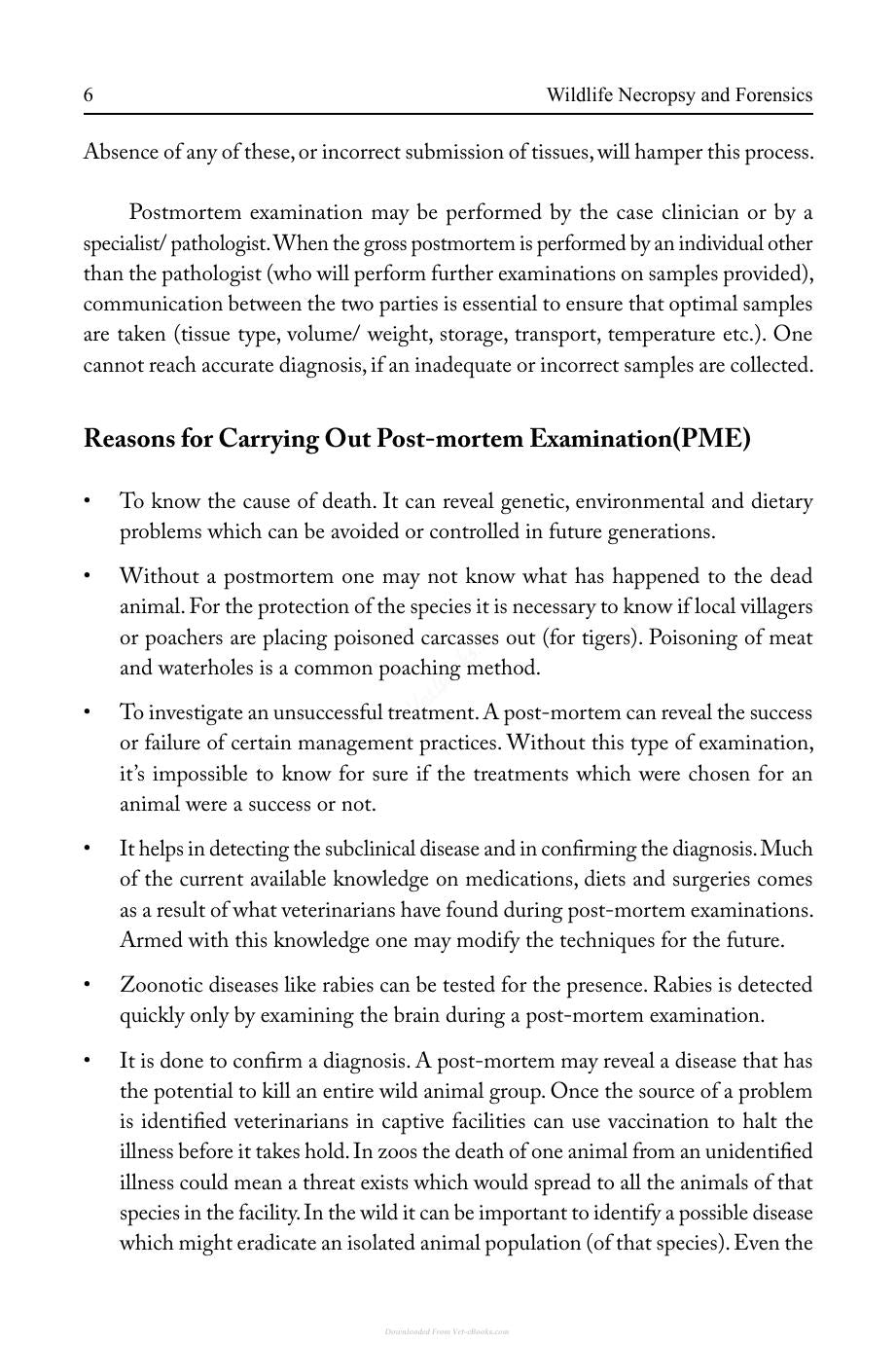 6 Wildlife Necropsy and Forensics

Absence of any of these, or incorrect submission of tissues, will hamper this process.

Postmortem examination may be performed by the case clinician or by a specialist/ pathologist. When the gross postmortem is performed by an individual other than the pathologist (who will perform further examinations on samples provided), communication between the two parties is essential to ensure that optimal samples are taken (tissue type, volume/ weight, storage, transport, temperature etc.). One cannot reach accurate diagnosis, if an inadequate or incorrect samples are collected.

Reasons for Carrying Out Post-mortem Examination(PME)

• To know the cause of death. It can reveal genetic, environmental and dietary problems which can be avoided or controlled in future generations.

• Without a postmortem one may not know what has happened to the dead animal. For the protection of the species it is necessary to know if local villagers or poachers are placing poisoned carcasses out (for tigers). Poisoning of meat and waterholes is a common poaching method.

• To investigate an unsuccessful treatment. A post-mortem can reveal the success or failure of certain management practices. Without this type of examination, it's impossible to know for sure if the treatments which were chosen for an animal were a success or not.

• It helps in detecting the subclinical disease and in confirming the diagnosis. Much of the current available knowledge on medications, diets and surgeries comes as a result of what veterinarians have found during post-mortem examinations. Armed with this knowledge one may modify the techniques for the future.

• Zoonotic diseases like rabies can be tested for the presence. Rabies is detected quickly only by examining the brain during a post-mortem examination.

• It is done to confirm a diagnosis. A post-mortem may reveal a disease that has the potential to kill an entire wild animal group. Once the source of a problem is identified veterinarians in captive facilities can use vaccination to halt the illness before it takes hold. In zoos the death of one animal from an unidentified illness could mean a threat exists which would spread to all the animals of that species in the facility. In the wild it can be important to identify a possible disease which might eradicate an isolated animal population (of that species). Even the

Downloaded From Vet-eBooks.com